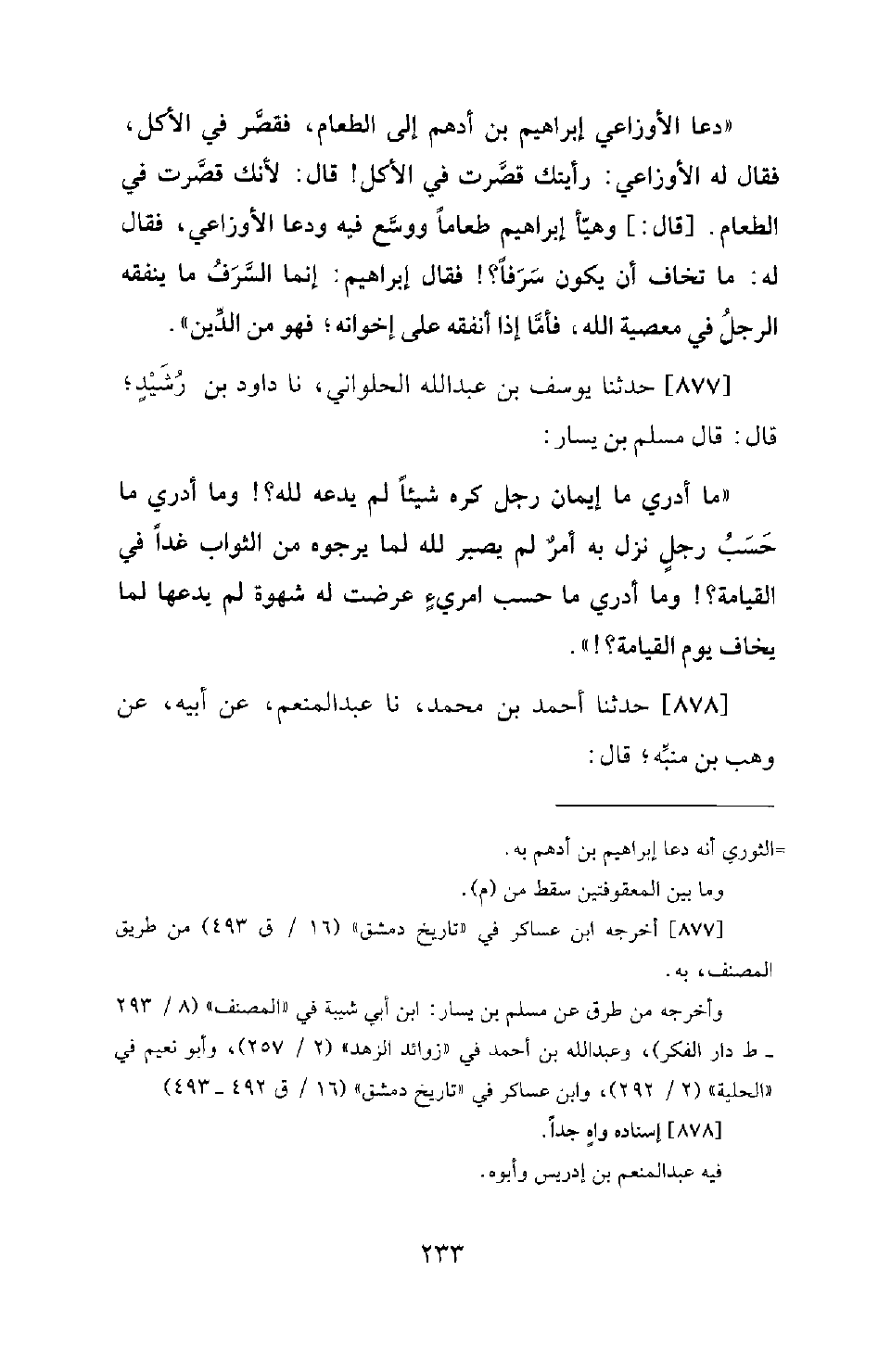 «دعا الأوزاعي إبراهيم بن أدهم إلى الطعام، فقصَّر في الأكل، فقال له الأوزاعي: رأيتك قصَّرت في الأكل! قال: لأنك قصَّرت في الطعام. [قال:] وهيّأ إبراهيم طعاماً ووسَّع فيه ودعا الأوزاعي، فقال له: ما تخاف أن يكون سَرَفاً؟! فقال إبراهيم: إنما السَّرَفُ ما ينفقه الرجلُ في معصية الله، فأمَّا إذا أنفقه على إخوانه؛ فهو من الدِّين».

[٨٧٧] حدثنا يوسف بن عبدالله الحلواني، نا داود بن رُشَيْدٍ؛ قال: قال مسلم بن يسار:

«ما أدري ما إيمان رجل كره شيئاً لم يدعه لله؟! وما أدري ما حَسَبُ رجلٍ نزل به أمرٌ لم يصبر لله لما يرجوه من الثواب غداً في القيامة؟! وما أدري ما حسب امريءٍ عرضت له شهوة لم يدعها لما يخاف يوم القيامة؟!».

[٨٧٨] حدثنا أحمد بن محمد، نا عبدالمنعم، عن أبيه، عن وهب بن منبِّه؛ قال:

=الثوري أنه دعا إبراهيم بن أدهم به.

وما بين المعقوفتين سقط من (م).

[٨٧٧] أخرجه ابن عساكر في «تاريخ دمشق» (١٦ / ق ٤٩٣) من طريق المصنف، به.

وأخرجه من طرق عن مسلم بن يسار: ابن أبي شيبة في «المصنف» (٨ / ٢٩٣ ـ ط دار الفكر)، وعبدالله بن أحمد في «زوائد الزهد» (٢ / ٢٥٧)، وأبو نعيم في «الحلية» (٢ / ٢٩٢)، وابن عساكر في «تاريخ دمشق» (١٦ / ق ٤٩٢ ـ ٤٩٣)

[٨٧٨] إسناده واهٍ جداً.

فيه عبدالمنعم بن إدريس وأبوه.

٢٣٣